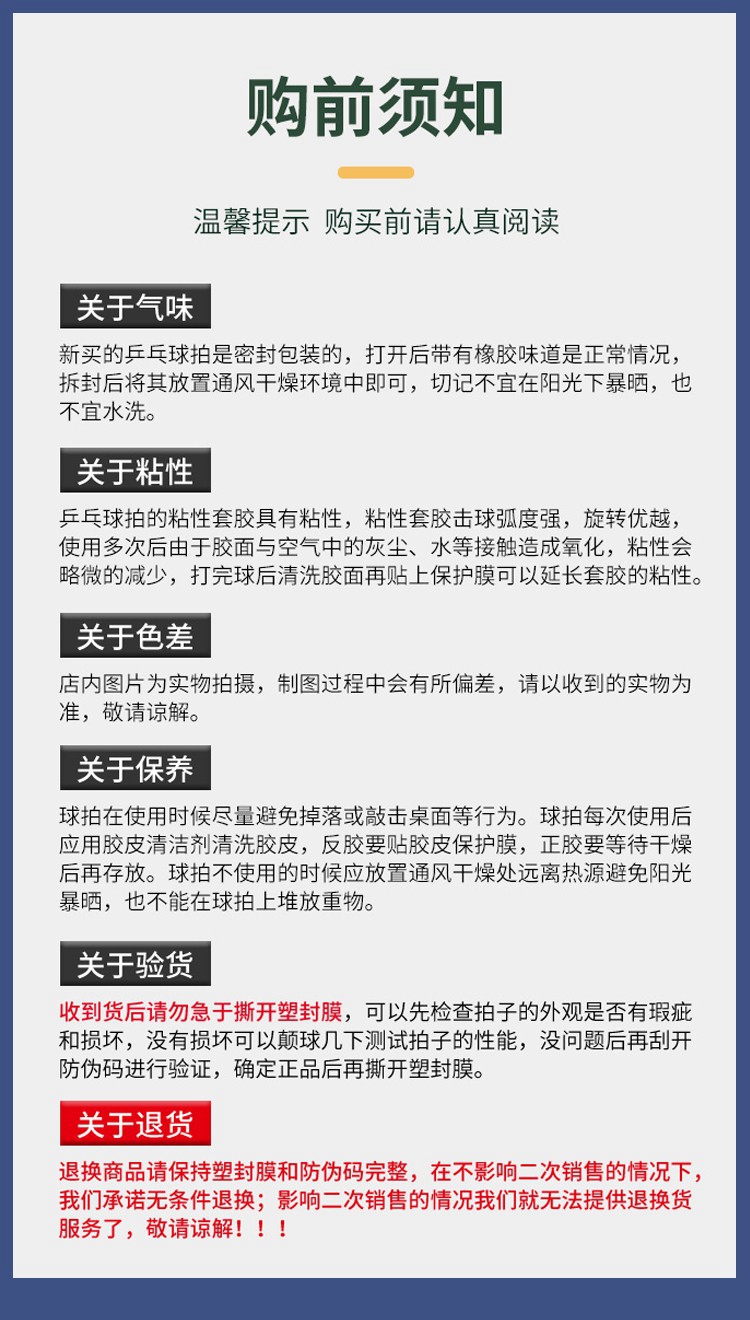 购前须知

温馨提示 购买前请认真阅读

关于气味

新买的乒乓球拍是密封包装的，打开后带有橡胶味道是正常情况，拆封后将其放置通风干燥环境中即可，切记不宜在阳光下暴晒，也不宜水洗。

关于粘性

乒乓球拍的粘性套胶具有粘性，粘性套胶击球弧度强，旋转优越，使用多次后由于胶面与空气中的灰尘、水等接触造成氧化，粘性会略微的减少，打完球后清洗胶面再贴上保护膜可以延长套胶的粘性。

关于色差

店内图片为实物拍摄，制图过程中会有所偏差，请以收到的实物为准，敬请谅解。

关于保养

球拍在使用时候尽量避免掉落或敲击桌面等行为。球拍每次使用后应用胶皮清洁剂清洗胶皮，反胶要贴胶皮保护膜，正胶要等待干燥后再存放。球拍不使用的时候应放置通风干燥处远离热源避免阳光暴晒，也不能在球拍上堆放重物。

关于验货

收到货后请勿急于撕开塑封膜，可以先检查拍子的外观是否有瑕疵和损坏，没有损坏可以颠球几下测试拍子的性能，没问题后再刮开防伪码进行验证，确定正品后再撕开塑封膜。

关于退货

退换商品请保持塑封膜和防伪码完整，在不影响二次销售的情况下，我们承诺无条件退换；影响二次销售的情况我们就无法提供退换货服务了，敬请谅解！！！